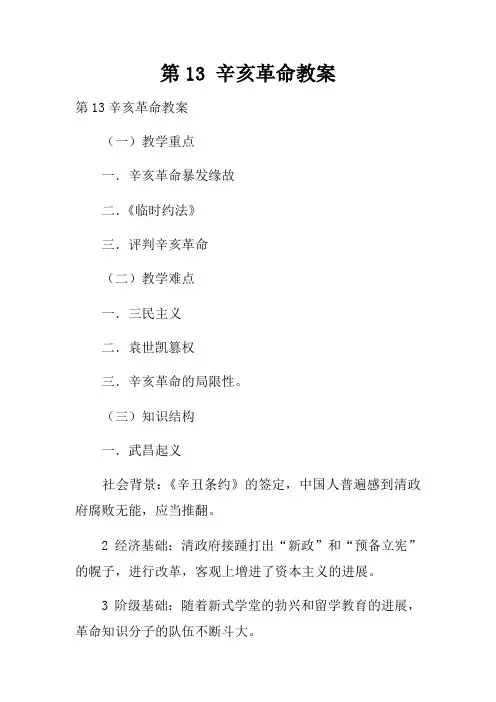 第 13 辛亥革命教案

第 13 辛亥革命教案

（一）教学重点

一．辛亥革命暴发缘故

二．《临时约法》

三．评判辛亥革命

（二）教学难点

一．三民主义

二．袁世凯篡权

三．辛亥革命的局限性。

（三）知识结构

一．武昌起义

社会背景：《辛丑条约》的签定，中国人普遍感到清政府腐败无能，应当推翻。

2 经济基础：清政府接踵打出“新政”和“预备立宪”的幌子，进行改革，客观上增进了资本主义的进展。

3 阶级基础：随着新式学堂的勃兴和留学教育的进展，革命知识分子的队伍不断斗大。